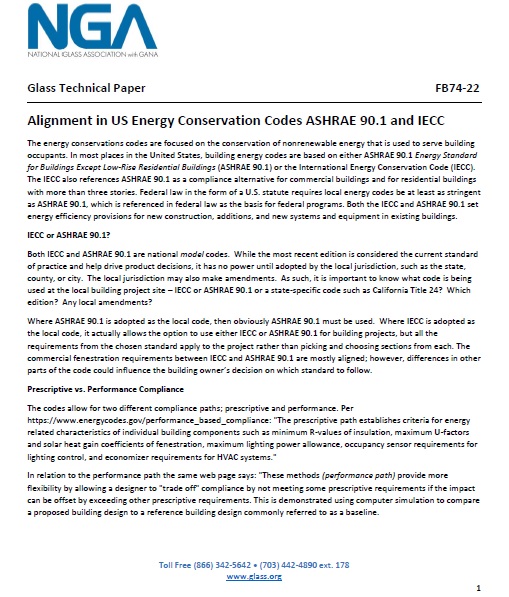 NGA
NATIONAL GLASS ASSOCIATION with GANA

Glass Technical Paper FB74-22

Alignment in US Energy Conservation Codes ASHRAE 90.1 and IECC

The energy conservations codes are focused on the conservation of nonrenewable energy that is used to serve building occupants. In most places in the United States, building energy codes are based on either ASHRAE 90.1 Energy Standard for Buildings Except Low-Rise Residential Buildings (ASHRAE 90.1) or the International Energy Conservation Code (IECC). The IECC also references ASHRAE 90.1 as a compliance alternative for commercial buildings and for residential buildings with more than three stories. Federal law in the form of a U.S. statute requires local energy codes be at least as stringent as ASHRAE 90.1, which is referenced in federal law as the basis for federal programs. Both the IECC and ASHRAE 90.1 set energy efficiency provisions for new construction, additions, and new systems and equipment in existing buildings.

IECC or ASHRAE 90.1?

Both IECC and ASHRAE 90.1 are national model codes. While the most recent edition is considered the current standard of practice and help drive product decisions, it has no power until adopted by the local jurisdiction, such as the state, county, or city. The local jurisdiction may also make amendments. As such, it is important to know what code is being used at the local building project site – IECC or ASHRAE 90.1 or a state-specific code such as California Title 24? Which edition? Any local amendments?

Where ASHRAE 90.1 is adopted as the local code, then obviously ASHRAE 90.1 must be used. Where IECC is adopted as the local code, it actually allows the option to use either IECC or ASHRAE 90.1 for building projects, but all the requirements from the chosen standard apply to the project rather than picking and choosing sections from each. The commercial fenestration requirements between IECC and ASHRAE 90.1 are mostly aligned; however, differences in other parts of the code could influence the building owner's decision on which standard to follow.

Prescriptive vs. Performance Compliance

The codes allow for two different compliance paths; prescriptive and performance. Per https://www.energycodes.gov/performance_based_compliance: "The prescriptive path establishes criteria for energy related characteristics of individual building components such as minimum R-values of insulation, maximum U-factors and solar heat gain coefficients of fenestration, maximum lighting power allowance, occupancy sensor requirements for lighting control, and economizer requirements for HVAC systems."

In relation to the performance path the same web page says: "These methods (performance path) provide more flexibility by allowing a designer to "trade off" compliance by not meeting some prescriptive requirements if the impact can be offset by exceeding other prescriptive requirements. This is demonstrated using computer simulation to compare a proposed building design to a reference building design commonly referred to as a baseline.

Toll Free (866) 342-5642 • (703) 442-4890 ext. 178
www.glass.org

1